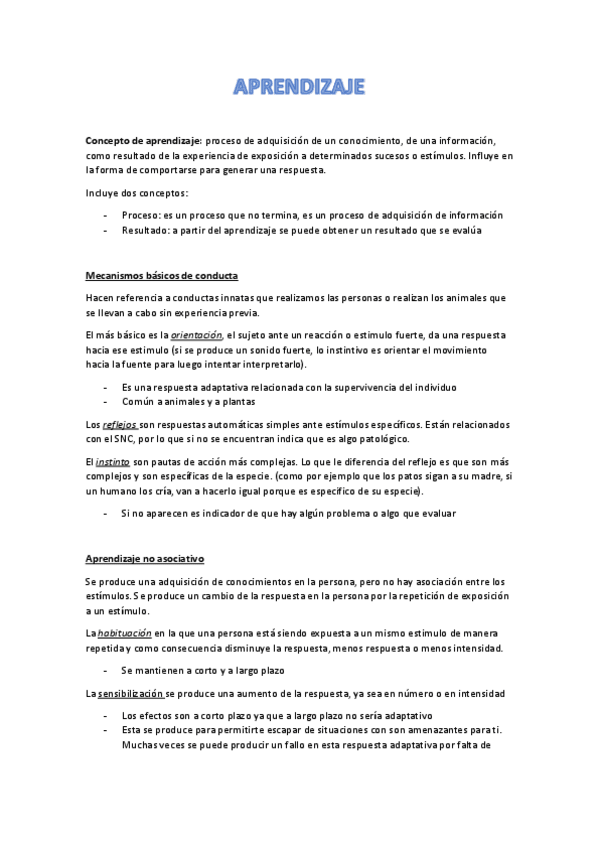 APRENDIZAJE

Concepto de aprendizaje: proceso de adquisición de un conocimiento, de una información, como resultado de la experiencia de exposición a determinados sucesos o estímulos. Influye en la forma de comportarse para generar una respuesta.

Incluye dos conceptos:

- Proceso: es un proceso que no termina, es un proceso de adquisición de información
- Resultado: a partir del aprendizaje se puede obtener un resultado que se evalúa

Mecanismos básicos de conducta

Hacen referencia a conductas innatas que realizamos las personas o realizan los animales que se llevan a cabo sin experiencia previa.

El más básico es la orientación, el sujeto ante un reacción o estimulo fuerte, da una respuesta hacia ese estimulo (si se produce un sonido fuerte, lo instintivo es orientar el movimiento hacia la fuente para luego intentar interpretarlo).

- Es una respuesta adaptativa relacionada con la supervivencia del individuo
- Común a animales y a plantas

Los reflejos son respuestas automáticas simples ante estímulos específicos. Están relacionados con el SNC, por lo que si no se encuentran indica que es algo patológico.

El instinto son pautas de acción más complejas. Lo que le diferencia del reflejo es que son más complejos y son específicas de la especie. (como por ejemplo que los patos sigan a su madre, si un humano los cría, van a hacerlo igual porque es específico de su especie).

- Si no aparecen es indicador de que hay algún problema o algo que evaluar

Aprendizaje no asociativo

Se produce una adquisición de conocimientos en la persona, pero no hay asociación entre los estímulos. Se produce un cambio de la respuesta en la persona por la repetición de exposición a un estímulo.

La habituación en la que una persona está siendo expuesta a un mismo estimulo de manera repetida y como consecuencia disminuye la respuesta, menos respuesta o menos intensidad.

- Se mantienen a corto y a largo plazo

La sensibilización se produce una aumento de la respuesta, ya sea en número o en intensidad

- Los efectos son a corto plazo ya que a largo plazo no sería adaptativo
- Esta se produce para permitirte escapar de situaciones con son amenazantes para ti. Muchas veces se puede producir un fallo en esta respuesta adaptativa por falta de